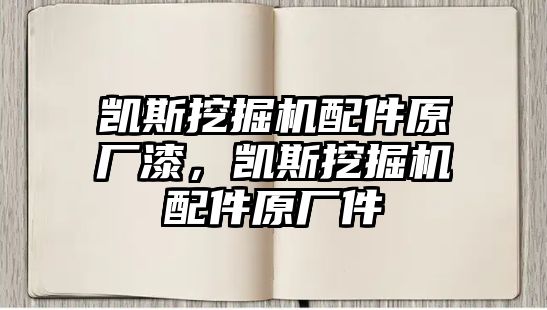 凯斯挖掘机配件原厂漆，凯斯挖掘机配件原厂件